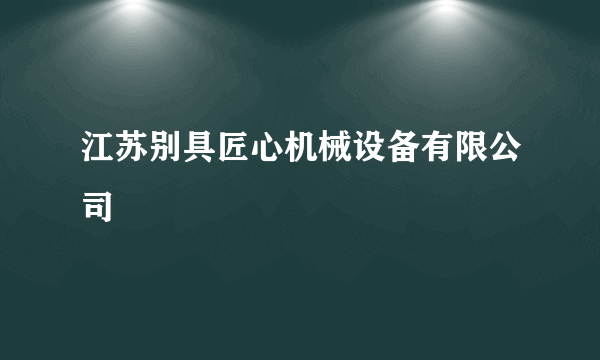 江苏别具匠心机械设备有限公司